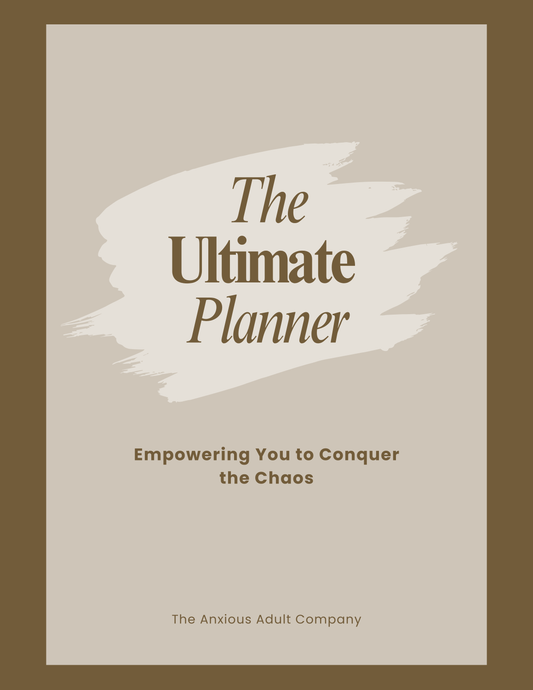 The Ultimate Planner

Empowering You to Conquer the Chaos

The Anxious Adult Company